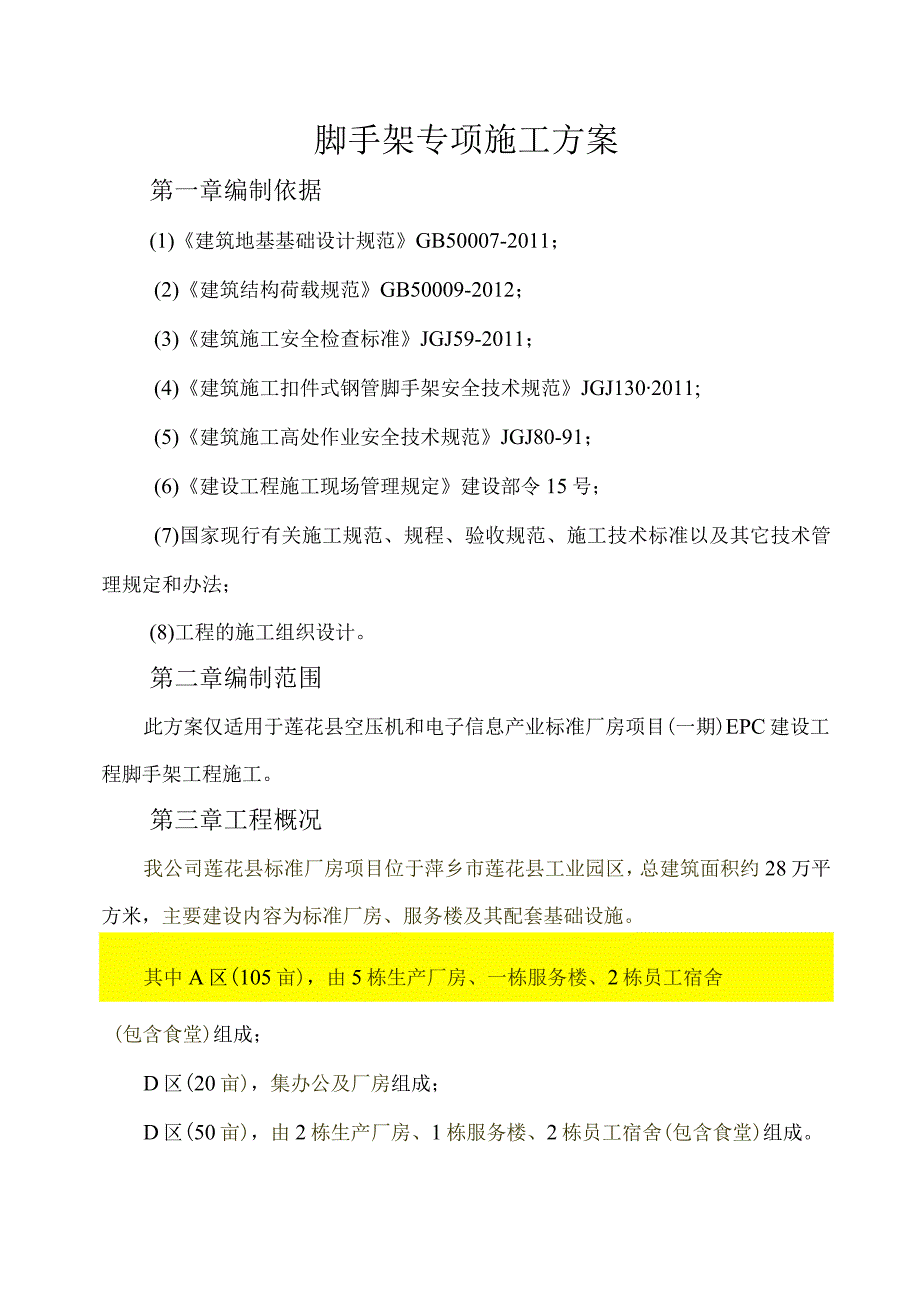 脚手架专项施工方案

第一章编制依据

(1)《建筑地基基础设计规范》GB50007-2011；

(2)《建筑结构荷载规范》GB50009-2012；

(3)《建筑施工安全检查标准》JGJ59-2011；

(4)《建筑施工扣件式钢管脚手架安全技术规范》JGJ130·2011;

(5)《建筑施工高处作业安全技术规范》JGJ80-91；

(6)《建设工程施工现场管理规定》建设部令15号；

(7)国家现行有关施工规范、规程、验收规范、施工技术标准以及其它技术管理规定和办法；

(8)工程的施工组织设计。

第二章编制范围

此方案仅适用于莲花县空压机和电子信息产业标准厂房项目(一期)EPC建设工程脚手架工程施工。

第三章工程概况

我公司莲花县标准厂房项目位于萍乡市莲花县工业园区，总建筑面积约28万平方米，主要建设内容为标准厂房、服务楼及其配套基础设施。

其中A区(105亩)，由5栋生产厂房、一栋服务楼、2栋员工宿舍

(包含食堂)组成；

D区(20亩)，集办公及厂房组成；

D区(50亩)，由2栋生产厂房、1栋服务楼、2栋员工宿舍(包含食堂)组成。